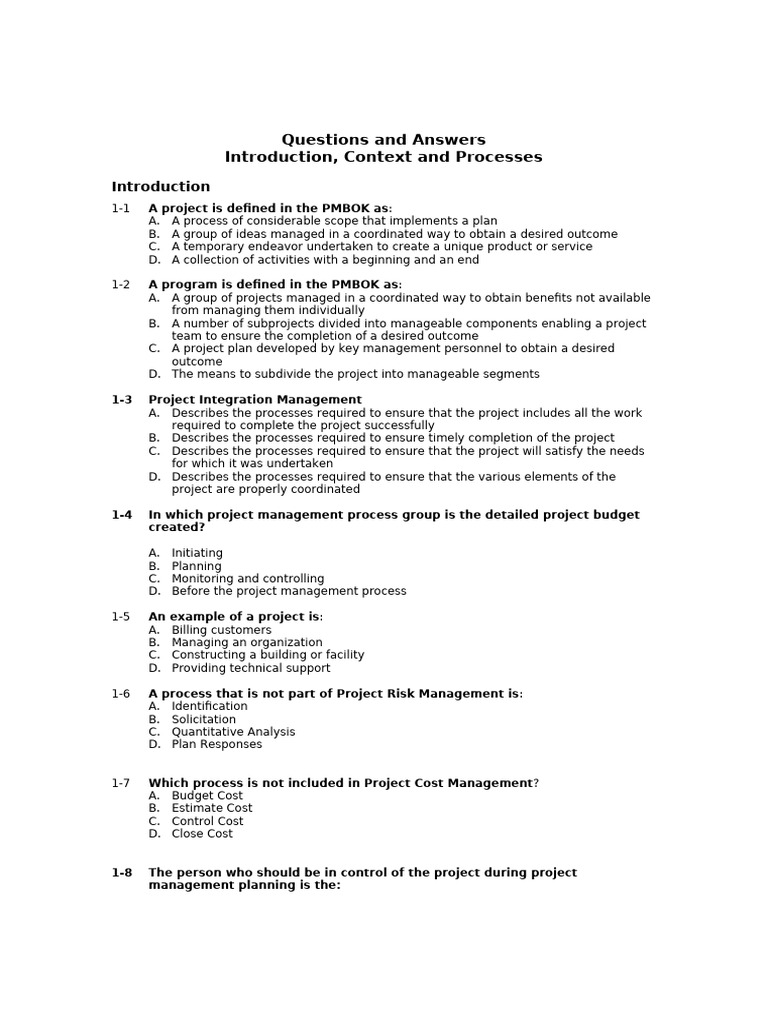 Questions and Answers
Introduction, Context and Processes

Introduction

1-1 A project is defined in the PMBOK as:
A. A process of considerable scope that implements a plan
B. A group of ideas managed in a coordinated way to obtain a desired outcome
C. A temporary endeavor undertaken to create a unique product or service
D. A collection of activities with a beginning and an end

1-2 A program is defined in the PMBOK as:
A. A group of projects managed in a coordinated way to obtain benefits not available from managing them individually
B. A number of subprojects divided into manageable components enabling a project team to ensure the completion of a desired outcome
C. A project plan developed by key management personnel to obtain a desired outcome
D. The means to subdivide the project into manageable segments

1-3 Project Integration Management
A. Describes the processes required to ensure that the project includes all the work required to complete the project successfully
B. Describes the processes required to ensure timely completion of the project
C. Describes the processes required to ensure that the project will satisfy the needs for which it was undertaken
D. Describes the processes required to ensure that the various elements of the project are properly coordinated

1-4 In which project management process group is the detailed project budget created?

A. Initiating
B. Planning
C. Monitoring and controlling
D. Before the project management process

1-5 An example of a project is:
A. Billing customers
B. Managing an organization
C. Constructing a building or facility
D. Providing technical support

1-6 A process that is not part of Project Risk Management is:
A. Identification
B. Solicitation
C. Quantitative Analysis
D. Plan Responses

1-7 Which process is not included in Project Cost Management?
A. Budget Cost
B. Estimate Cost
C. Control Cost
D. Close Cost

1-8 The person who should be in control of the project during project management planning is the: